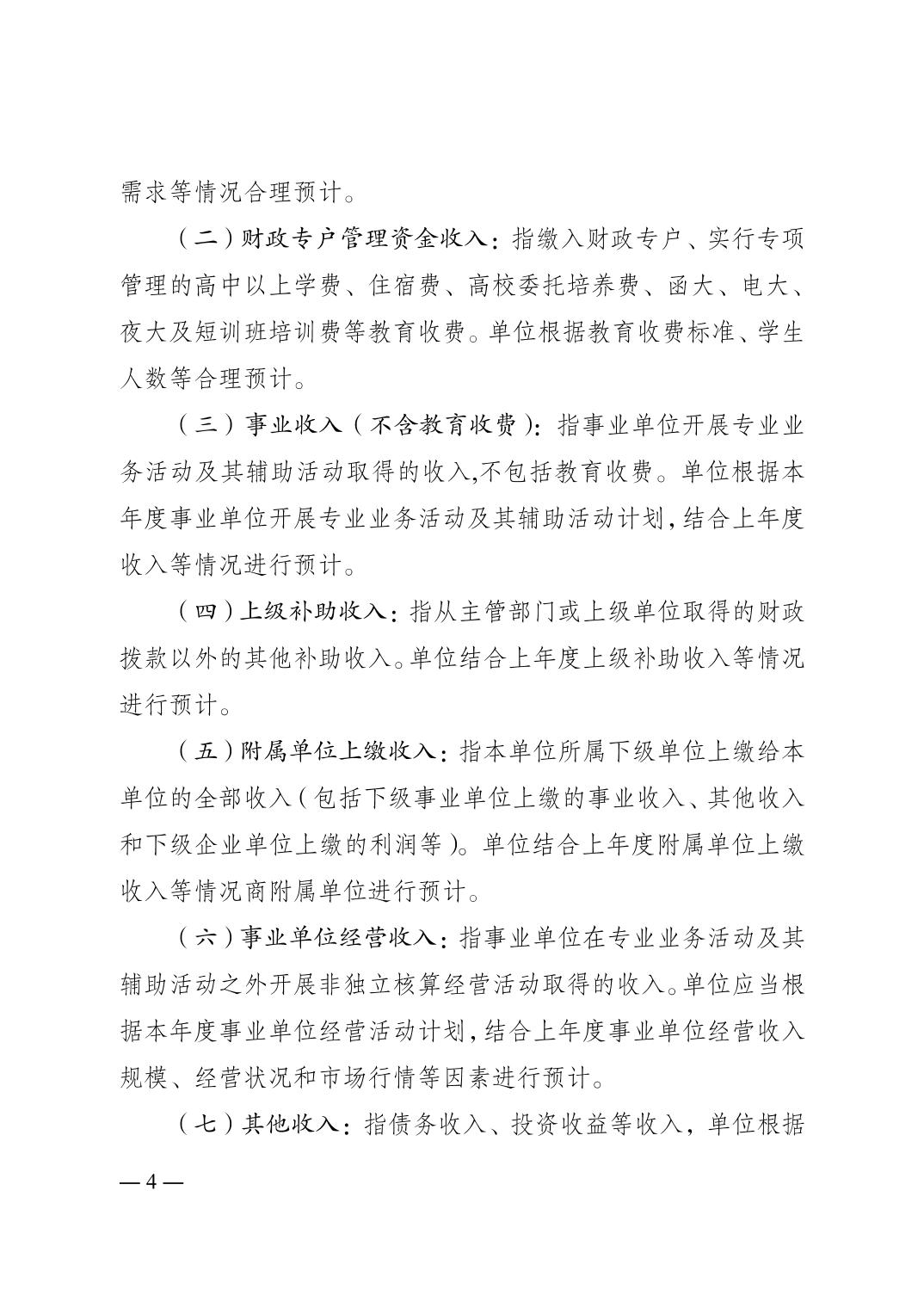 需求等情况合理预计。

（二）财政专户管理资金收入：指缴入财政专户、实行专项管理的高中以上学费、住宿费、高校委托培养费、函大、电大、夜大及短训班培训费等教育收费。单位根据教育收费标准、学生人数等合理预计。

（三）事业收入（不含教育收费）：指事业单位开展专业业务活动及其辅助活动取得的收入,不包括教育收费。单位根据本年度事业单位开展专业业务活动及其辅助活动计划，结合上年度收入等情况进行预计。

（四）上级补助收入：指从主管部门或上级单位取得的财政拨款以外的其他补助收入。单位结合上年度上级补助收入等情况进行预计。

（五）附属单位上缴收入：指本单位所属下级单位上缴给本单位的全部收入（包括下级事业单位上缴的事业收入、其他收入和下级企业单位上缴的利润等）。单位结合上年度附属单位上缴收入等情况商附属单位进行预计。

（六）事业单位经营收入：指事业单位在专业业务活动及其辅助活动之外开展非独立核算经营活动取得的收入。单位应当根据本年度事业单位经营活动计划，结合上年度事业单位经营收入规模、经营状况和市场行情等因素进行预计。

（七）其他收入：指债务收入、投资收益等收入，单位根据

— 4 —